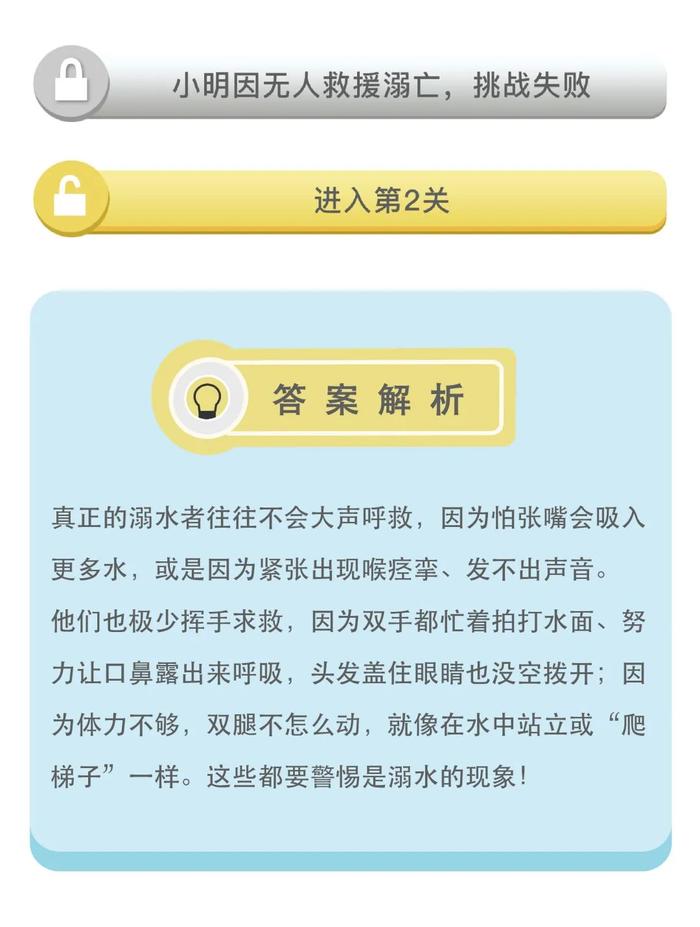 小明因无人救援溺亡，挑战失败

进入第2关

答案解析

真正的溺水者往往不会大声呼救，因为怕张嘴会吸入更多水，或是因为紧张出现喉痉挛、发不出声音。
他们也极少挥手求救，因为双手都忙着拍打水面、努力让口鼻露出来呼吸，头发盖住眼睛也没空拨开；因为体力不够，双腿不怎么动，就像在水中站立或“爬梯子”一样。这些都要警惕是溺水的现象！